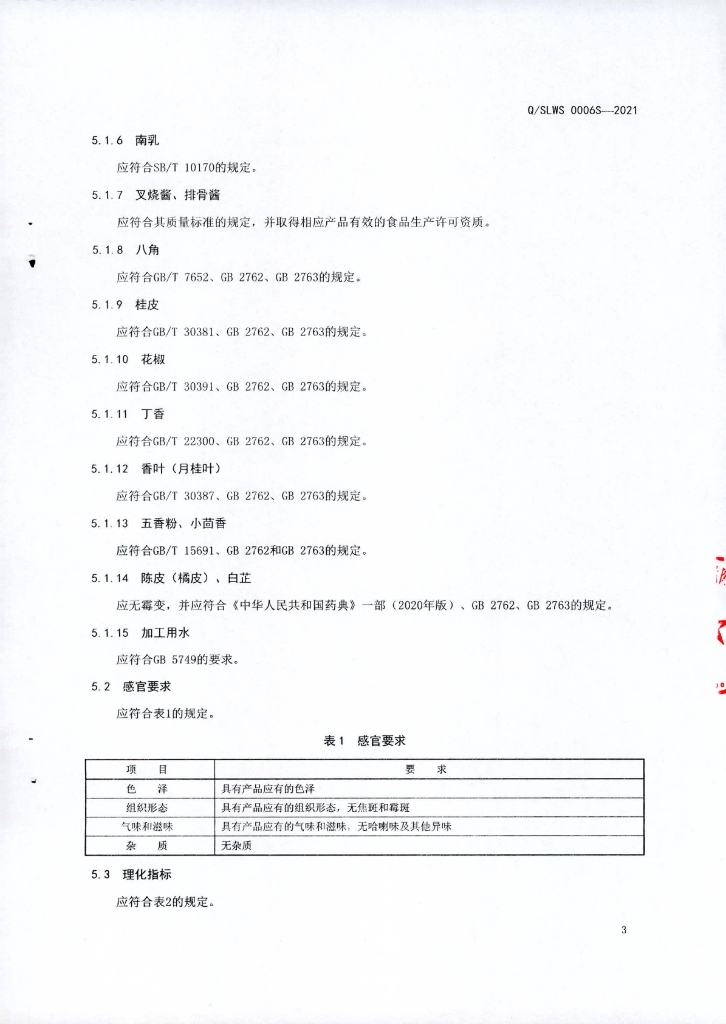 Q/SLWS 0006S—2021

5.1.6 南乳

应符合SB/T 10170的规定。

5.1.7 叉烧酱、排骨酱

应符合其质量标准的规定，并取得相应产品有效的食品生产许可资质。

5.1.8 八角

应符合GB/T 7652、GB 2762、GB 2763的规定。

5.1.9 桂皮

应符合GB/T 30381、GB 2762、GB 2763的规定。

5.1.10 花椒

应符合GB/T 30391、GB 2762、GB 2763的规定。

5.1.11 丁香

应符合GB/T 22300、GB 2762、GB 2763的规定。

5.1.12 香叶（月桂叶）

应符合GB/T 30387、GB 2762、GB 2763的规定。

5.1.13 五香粉、小茴香

应符合GB/T 15691、GB 2762和GB 2763的规定。

5.1.14 陈皮（橘皮）、白芷

应无霉变，并应符合《中华人民共和国药典》一部（2020年版）、GB 2762、GB 2763的规定。

5.1.15 加工用水

应符合GB 5749的要求。

5.2 感官要求

应符合表1的规定。

表1 感官要求

| 项 目 | 要 求 |
|---|---|
| 色 泽 | 具有产品应有的色泽 |
| 组织形态 | 具有产品应有的组织形态，无焦斑和霉斑 |
| 气味和滋味 | 具有产品应有的气味和滋味，无哈喇味及其他异味 |
| 杂 质 | 无杂质 |

5.3 理化指标

应符合表2的规定。

3